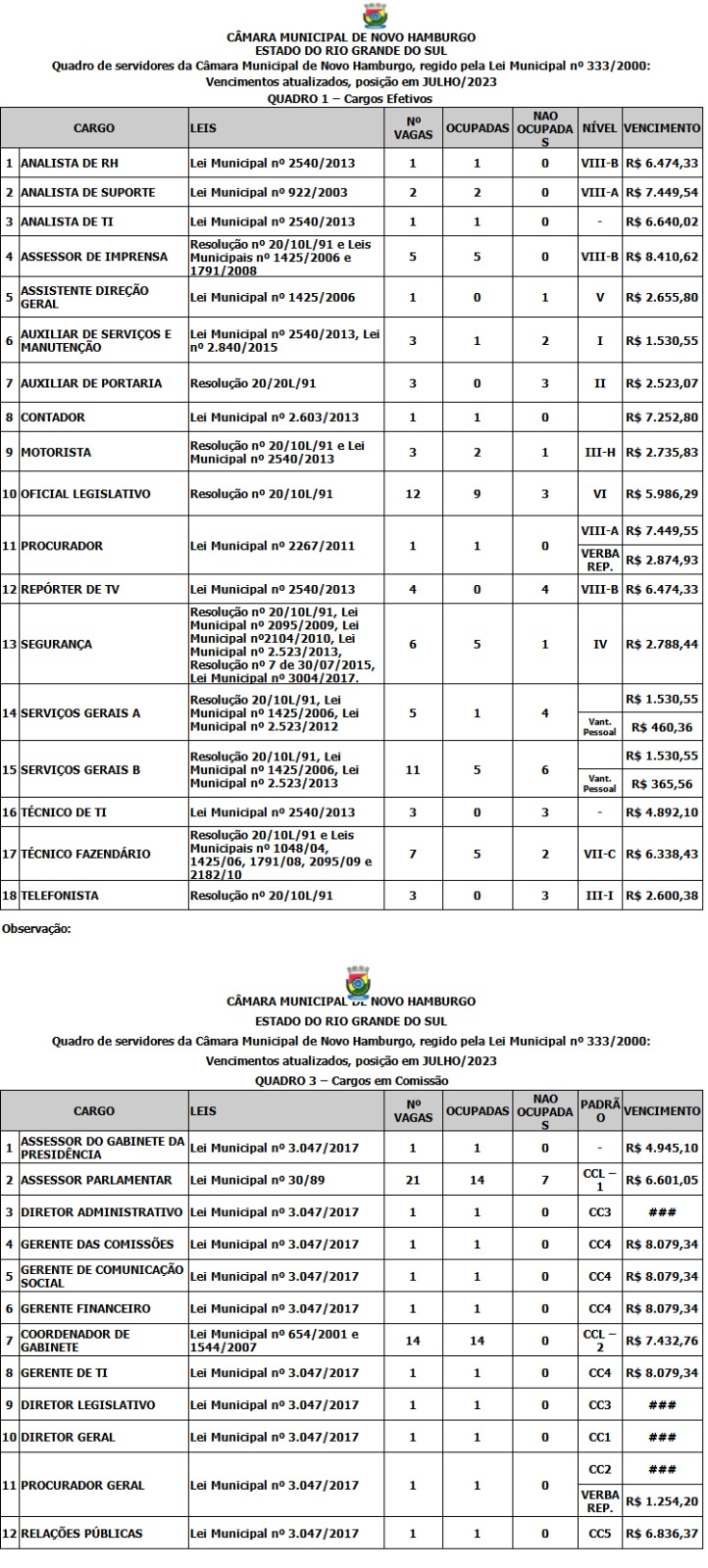 CÂMARA MUNICIPAL DE NOVO HAMBURGO
ESTADO DO RIO GRANDE DO SUL
Quadro de servidores da Câmara Municipal de Novo Hamburgo, regido pela Lei Municipal nº 333/2000:
Vencimentos atualizados, posição em JULHO/2023
QUADRO 1 – Cargos Efetivos

| | CARGO | LEIS | Nº VAGAS | OCUPADAS | NAO OCUPADAS | NÍVEL | VENCIMENTO |
|---|---|---|---|---|---|---|---|
| 1 | ANALISTA DE RH | Lei Municipal nº 2540/2013 | 1 | 1 | 0 | VIII-B | R$ 6.474,33 |
| 2 | ANALISTA DE SUPORTE | Lei Municipal nº 922/2003 | 2 | 2 | 0 | VIII-A | R$ 7.449,54 |
| 3 | ANALISTA DE TI | Lei Municipal nº 2540/2013 | 1 | 1 | 0 | - | R$ 6.640,02 |
| 4 | ASSESSOR DE IMPRENSA | Resolução nº 20/10L/91 e Leis Municipais nº 1425/2006 e 1791/2008 | 5 | 5 | 0 | VIII-B | R$ 8.410,62 |
| 5 | ASSISTENTE DIREÇÃO GERAL | Lei Municipal nº 1425/2006 | 1 | 0 | 1 | V | R$ 2.655,80 |
| 6 | AUXILIAR DE SERVIÇOS E MANUTENÇÃO | Lei Municipal nº 2540/2013, Lei nº 2.840/2015 | 3 | 1 | 2 | I | R$ 1.530,55 |
| 7 | AUXILIAR DE PORTARIA | Resolução 20/20L/91 | 3 | 0 | 3 | II | R$ 2.523,07 |
| 8 | CONTADOR | Lei Municipal nº 2.603/2013 | 1 | 1 | 0 | | R$ 7.252,80 |
| 9 | MOTORISTA | Resolução nº 20/10L/91 e Lei Municipal nº 2540/2013 | 3 | 2 | 1 | III-H | R$ 2.735,83 |
| 10 | OFICIAL LEGISLATIVO | Resolução nº 20/10L/91 | 12 | 9 | 3 | VI | R$ 5.986,29 |
| 11 | PROCURADOR | Lei Municipal nº 2267/2011 | 1 | 1 | 0 | VIII-A | R$ 7.449,55 |
| | | | | | | VERBA REP. | R$ 2.874,93 |
| 12 | REPÓRTER DE TV | Lei Municipal nº 2540/2013 | 4 | 0 | 4 | VIII-B | R$ 6.474,33 |
| 13 | SEGURANÇA | Resolução nº 20/10L/91, Lei Municipal nº 2095/2009, Lei Municipal nº2104/2010, Lei Municipal nº 2.523/2013, Resolução nº 7 de 30/07/2015, Lei Municipal nº 3004/2017. | 6 | 5 | 1 | IV | R$ 2.788,44 |
| 14 | SERVIÇOS GERAIS A | Resolução 20/10L/91, Lei Municipal nº 1425/2006, Lei Municipal nº 2.523/2012 | 5 | 1 | 4 | | R$ 1.530,55 |
| | | | | | | Vant. Pessoal | R$ 460,36 |
| 15 | SERVIÇOS GERAIS B | Resolução 20/10L/91, Lei Municipal nº 1425/2006, Lei Municipal nº 2.523/2013 | 11 | 5 | 6 | | R$ 1.530,55 |
| | | | | | | Vant. Pessoal | R$ 365,56 |
| 16 | TÉCNICO DE TI | Lei Municipal nº 2540/2013 | 3 | 0 | 3 | - | R$ 4.892,10 |
| 17 | TÉCNICO FAZENDÁRIO | Resolução 20/10L/91 e Leis Municipais nº 1048/04, 1425/06, 1791/08, 2095/09 e 2182/10 | 7 | 5 | 2 | VII-C | R$ 6.338,43 |
| 18 | TELEFONISTA | Resolução nº 20/10L/91 | 3 | 0 | 3 | III-I | R$ 2.600,38 |

Observação:

CÂMARA MUNICIPAL DE NOVO HAMBURGO
ESTADO DO RIO GRANDE DO SUL
Quadro de servidores da Câmara Municipal de Novo Hamburgo, regido pela Lei Municipal nº 333/2000:
Vencimentos atualizados, posição em JULHO/2023
QUADRO 3 – Cargos em Comissão

| | CARGO | LEIS | Nº VAGAS | OCUPADAS | NAO OCUPADAS | PADRÃO | VENCIMENTO |
|---|---|---|---|---|---|---|---|
| 1 | ASSESSOR DO GABINETE DA PRESIDÊNCIA | Lei Municipal nº 3.047/2017 | 1 | 1 | 0 | - | R$ 4.945,10 |
| 2 | ASSESSOR PARLAMENTAR | Lei Municipal nº 30/89 | 21 | 14 | 7 | CCL – 1 | R$ 6.601,05 |
| 3 | DIRETOR ADMINISTRATIVO | Lei Municipal nº 3.047/2017 | 1 | 1 | 0 | CC3 | ### |
| 4 | GERENTE DAS COMISSÕES | Lei Municipal nº 3.047/2017 | 1 | 1 | 0 | CC4 | R$ 8.079,34 |
| 5 | GERENTE DE COMUNICAÇÃO SOCIAL | Lei Municipal nº 3.047/2017 | 1 | 1 | 0 | CC4 | R$ 8.079,34 |
| 6 | GERENTE FINANCEIRO | Lei Municipal nº 3.047/2017 | 1 | 1 | 0 | CC4 | R$ 8.079,34 |
| 7 | COORDENADOR DE GABINETE | Lei Municipal nº 654/2001 e 1544/2007 | 14 | 14 | 0 | CCL – 2 | R$ 7.432,76 |
| 8 | GERENTE DE TI | Lei Municipal nº 3.047/2017 | 1 | 1 | 0 | CC4 | R$ 8.079,34 |
| 9 | DIRETOR LEGISLATIVO | Lei Municipal nº 3.047/2017 | 1 | 1 | 0 | CC3 | ### |
| 10 | DIRETOR GERAL | Lei Municipal nº 3.047/2017 | 1 | 1 | 0 | CC1 | ### |
| 11 | PROCURADOR GERAL | Lei Municipal nº 3.047/2017 | 1 | 1 | 0 | CC2 | ### |
| | | | | | | VERBA REP. | R$ 1.254,20 |
| 12 | RELAÇÕES PÚBLICAS | Lei Municipal nº 3.047/2017 | 1 | 1 | 0 | CC5 | R$ 6.836,37 |